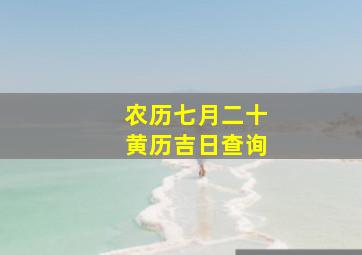 农历七月二十
黄历吉日查询